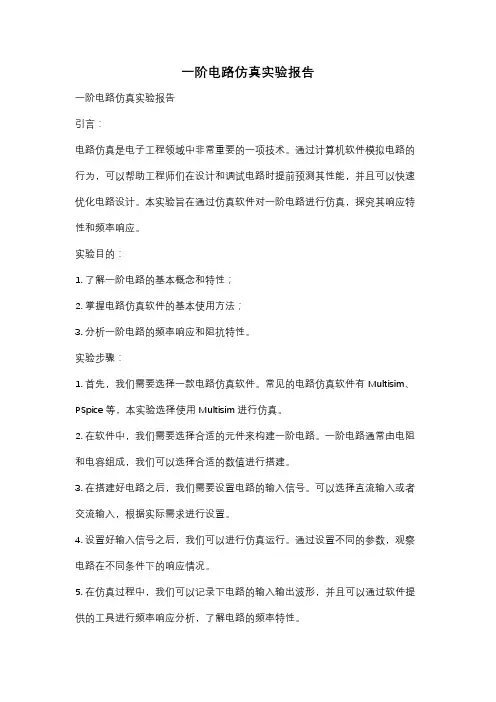 一阶电路仿真实验报告

一阶电路仿真实验报告

引言：

电路仿真是电子工程领域中非常重要的一项技术。通过计算机软件模拟电路的行为，可以帮助工程师们在设计和调试电路时提前预测其性能，并且可以快速优化电路设计。本实验旨在通过仿真软件对一阶电路进行仿真，探究其响应特性和频率响应。

实验目的：

1. 了解一阶电路的基本概念和特性；

2. 掌握电路仿真软件的基本使用方法；

3. 分析一阶电路的频率响应和阻抗特性。

实验步骤：

1. 首先，我们需要选择一款电路仿真软件。常见的电路仿真软件有 Multisim、PSpice 等。本实验选择使用 Multisim 进行仿真。

2. 在软件中，我们需要选择合适的元件来构建一阶电路。一阶电路通常由电阻和电容组成，我们可以选择合适的数值进行搭建。

3. 在搭建好电路之后，我们需要设置电路的输入信号。可以选择直流输入或者交流输入，根据实际需求进行设置。

4. 设置好输入信号之后，我们可以进行仿真运行。通过设置不同的参数，观察电路在不同条件下的响应情况。

5. 在仿真过程中，我们可以记录下电路的输入输出波形，并且可以通过软件提供的工具进行频率响应分析，了解电路的频率特性。